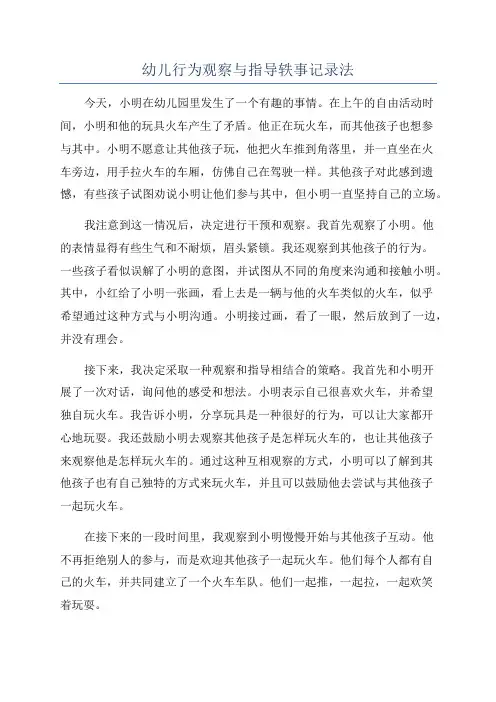 幼儿行为观察与指导轶事记录法

今天，小明在幼儿园里发生了一个有趣的事情。在上午的自由活动时间，小明和他的玩具火车产生了矛盾。他正在玩火车，而其他孩子也想参与其中。小明不愿意让其他孩子玩，他把火车推到角落里，并一直坐在火车旁边，用手拉火车的车厢，仿佛自己在驾驶一样。其他孩子对此感到遗憾，有些孩子试图劝说小明让他们参与其中，但小明一直坚持自己的立场。

我注意到这一情况后，决定进行干预和观察。我首先观察了小明。他的表情显得有些生气和不耐烦，眉头紧锁。我还观察到其他孩子的行为。一些孩子看似误解了小明的意图，并试图从不同的角度来沟通和接触小明。其中，小红给了小明一张画，看上去是一辆与他的火车类似的火车，似乎希望通过这种方式与小明沟通。小明接过画，看了一眼，然后放到了一边，并没有理会。

接下来，我决定采取一种观察和指导相结合的策略。我首先和小明开展了一次对话，询问他的感受和想法。小明表示自己很喜欢火车，并希望独自玩火车。我告诉小明，分享玩具是一种很好的行为，可以让大家都开心地玩耍。我还鼓励小明去观察其他孩子是怎样玩火车的，也让其他孩子来观察他是怎样玩火车的。通过这种互相观察的方式，小明可以了解到其他孩子也有自己独特的方式来玩火车，并且可以鼓励他去尝试与其他孩子一起玩火车。

在接下来的一段时间里，我观察到小明慢慢开始与其他孩子互动。他不再拒绝别人的参与，而是欢迎其他孩子一起玩火车。他们每个人都有自己的火车，并共同建立了一个火车车队。他们一起推，一起拉，一起欢笑着玩耍。